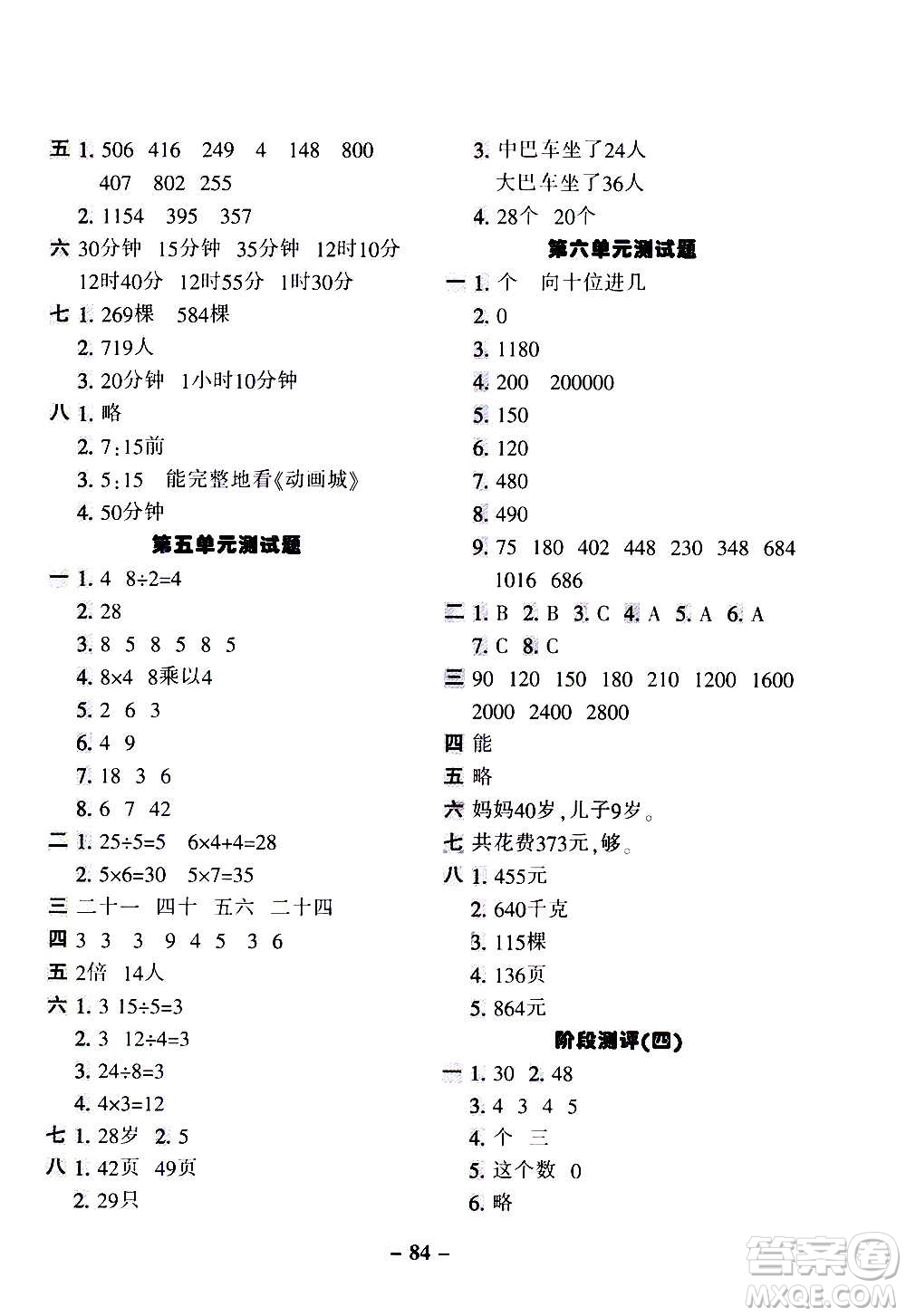 五 1. 506 416 249 4 148 800
407 802 255
2. 1154 395 357
六 30分钟 15分钟 35分钟 12时10分
12时40分 12时55分 1时30分
七 1. 269棵 584棵
2. 719人
3. 20分钟 1小时10分钟
八 1. 略
2. 7:15前
3. 5:15 能完整地看《动画城》
4. 50分钟

第五单元测试题

一 1. 4 $8\div2=4$
2. 28
3. 8 5 8 5 8 5
4. $8\times4$ 8乘以4
5. 2 6 3
6. 4 9
7. 18 3 6
8. 6 7 42
二 1. $25\div5=5$ $6\times4+4=28$
2. $5\times6=30$ $5\times7=35$
三 二十一 四十 五六 二十四
四 3 3 3 9 4 5 3 6
五 2倍 14人
六 1. 3 $15\div5=3$
2. 3 $12\div4=3$
3. $24\div8=3$
4. $4\times3=12$
七 1. 28岁 2. 5
八 1. 42页 49页
2. 29只

3. 中巴车坐了24人
大巴车坐了36人
4. 28个 20个

第六单元测试题

一 1. 个 向十位进几
2. 0
3. 1180
4. 200 200000
5. 150
6. 120
7. 480
8. 490
9. 75 180 402 448 230 348 684
1016 686
二 1. B 2. B 3. C 4. A 5. A 6. A
7. C 8. C
三 90 120 150 180 210 1200 1600
2000 2400 2800
四 能
五 略
六 妈妈40岁,儿子9岁。
七 共花费373元,够。
八 1. 455元
2. 640千克
3. 115棵
4. 136页
5. 864元

阶段测评(四)

一 1. 30 2. 48
3. 4 3 4 5
4. 个 三
5. 这个数 0
6. 略

– 84 –

答案圈
MXQE.COM